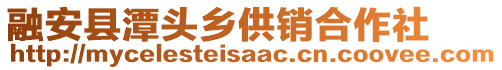 融安县潭头乡供销合作社
http://mycelesteisaac.cn.coovee.com